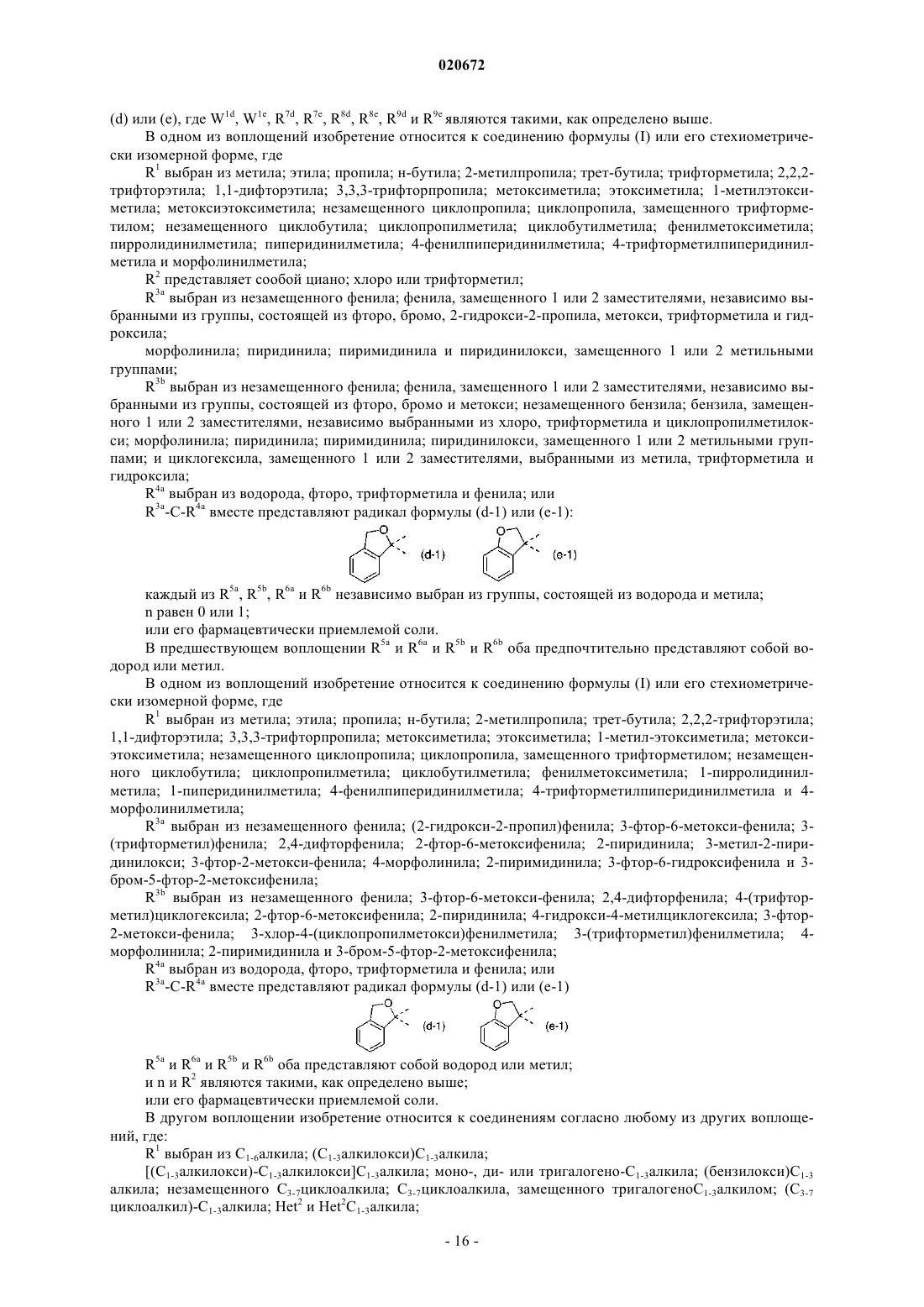 020672

(d) или (e), где $W^{1d}$, $W^{1e}$, $R^{7d}$, $R^{7e}$, $R^{8d}$, $R^{8e}$, $R^{9d}$ и $R^{9e}$ являются такими, как определено выше.

В одном из воплощений изобретение относится к соединению формулы (I) или его стехиометрически изомерной форме, где

$R^1$ выбран из метила; этила; пропила; н-бутила; 2-метилпропила; трет-бутила; трифторметила; 2,2,2-трифторэтила; 1,1-дифторэтила; 3,3,3-трифторпропила; метоксиметила; этоксиметила; 1-метилэтоксиметила; метоксиэтоксиметила; незамещенного циклопропила; циклопропила, замещенного трифторметилом; незамещенного циклобутила; циклопропилметила; циклобутилметила; фенилметоксиметила; пирролидинилметила; пиперидинилметила; 4-фенилпиперидинилметила; 4-трифторметилпиперидинилметила и морфолинилметила;

$R^2$ представляет сообой циано; хлоро или трифторметил;

$R^{3a}$ выбран из незамещенного фенила; фенила, замещенного 1 или 2 заместителями, независимо выбранными из группы, состоящей из фторо, бромо, 2-гидрокси-2-пропила, метокси, трифторметила и гидроксила;

морфолинила; пиридинила; пиримидинила и пиридинилокси, замещенного 1 или 2 метильными группами;

$R^{3b}$ выбран из незамещенного фенила; фенила, замещенного 1 или 2 заместителями, независимо выбранными из группы, состоящей из фторо, бромо и метокси; незамещенного бензила; бензила, замещенного 1 или 2 заместителями, независимо выбранными из хлоро, трифторметила и циклопропилметилокси; морфолинила; пиридинила; пиримидинила; пиридинилокси, замещенного 1 или 2 метильными группами; и циклогексила, замещенного 1 или 2 заместителями, выбранными из метила, трифторметила и гидроксила;

$R^{4a}$ выбран из водорода, фторо, трифторметила и фенила; или

$R^{3a}$-C-$R^{4a}$ вместе представляют радикал формулы (d-1) или (e-1):

(d-1) (e-1)

каждый из $R^{5a}$, $R^{5b}$, $R^{6a}$ и $R^{6b}$ независимо выбран из группы, состоящей из водорода и метила;

n равен 0 или 1;

или его фармацевтически приемлемой соли.

В предшествующем воплощении $R^{5a}$ и $R^{6a}$ и $R^{5b}$ и $R^{6b}$ оба предпочтительно представляют собой водород или метил.

В одном из воплощений изобретение относится к соединению формулы (I) или его стехиометрически изомерной форме, где

$R^1$ выбран из метила; этила; пропила; н-бутила; 2-метилпропила; трет-бутила; 2,2,2-трифторэтила; 1,1-дифторэтила; 3,3,3-трифторпропила; метоксиметила; этоксиметила; 1-метил-этоксиметила; метоксиэтоксиметила; незамещенного циклопропила; циклопропила, замещенного трифторметилом; незамещенного циклобутила; циклопропилметила; циклобутилметила; фенилметоксиметила; 1-пирролидинилметила; 1-пиперидинилметила; 4-фенилпиперидинилметила; 4-трифторметилпиперидинилметила и 4-морфолинилметила;

$R^{3a}$ выбран из незамещенного фенила; (2-гидрокси-2-пропил)фенила; 3-фтор-6-метокси-фенила; 3-(трифторметил)фенила; 2,4-дифторфенила; 2-фтор-6-метоксифенила; 2-пиридинила; 3-метил-2-пиридинилокси; 3-фтор-2-метокси-фенила; 4-морфолинила; 2-пиримидинила; 3-фтор-6-гидроксифенила и 3-бром-5-фтор-2-метоксифенила;

$R^{3b}$ выбран из незамещенного фенила; 3-фтор-6-метокси-фенила; 2,4-дифторфенила; 4-(трифторметил)циклогексила; 2-фтор-6-метоксифенила; 2-пиридинила; 4-гидрокси-4-метилциклогексила; 3-фтор-2-метокси-фенила; 3-хлор-4-(циклопропилметокси)фенилметила; 3-(трифторметил)фенилметила; 4-морфолинила; 2-пиримидинила и 3-бром-5-фтор-2-метоксифенила;

$R^{4a}$ выбран из водорода, фторо, трифторметила и фенила; или

$R^{3a}$-C-$R^{4a}$ вместе представляют радикал формулы (d-1) или (e-1)

(d-1) (e-1)

$R^{5a}$ и $R^{6a}$ и $R^{5b}$ и $R^{6b}$ оба представляют собой водород или метил;

и n и $R^2$ являются такими, как определено выше;

или его фармацевтически приемлемой соли.

В другом воплощении изобретение относится к соединениям согласно любому из других воплощений, где:

$R^1$ выбран из $C_{1-6}$алкила; ($C_{1-3}$алкилокси)$C_{1-3}$алкила;

[($C_{1-3}$алкилокси)-$C_{1-3}$алкилокси]$C_{1-3}$алкила; моно-, ди- или тригалогено-$C_{1-3}$алкила; (бензилокси)$C_{1-3}$ алкила; незамещенного $C_{3-7}$циклоалкила; $C_{3-7}$циклоалкила, замещенного тригалогено$C_{1-3}$алкилом; ($C_{3-7}$ циклоалкил)-$C_{1-3}$алкила; $Het^2$ и $Het^2C_{1-3}$алкила;

- 16 -